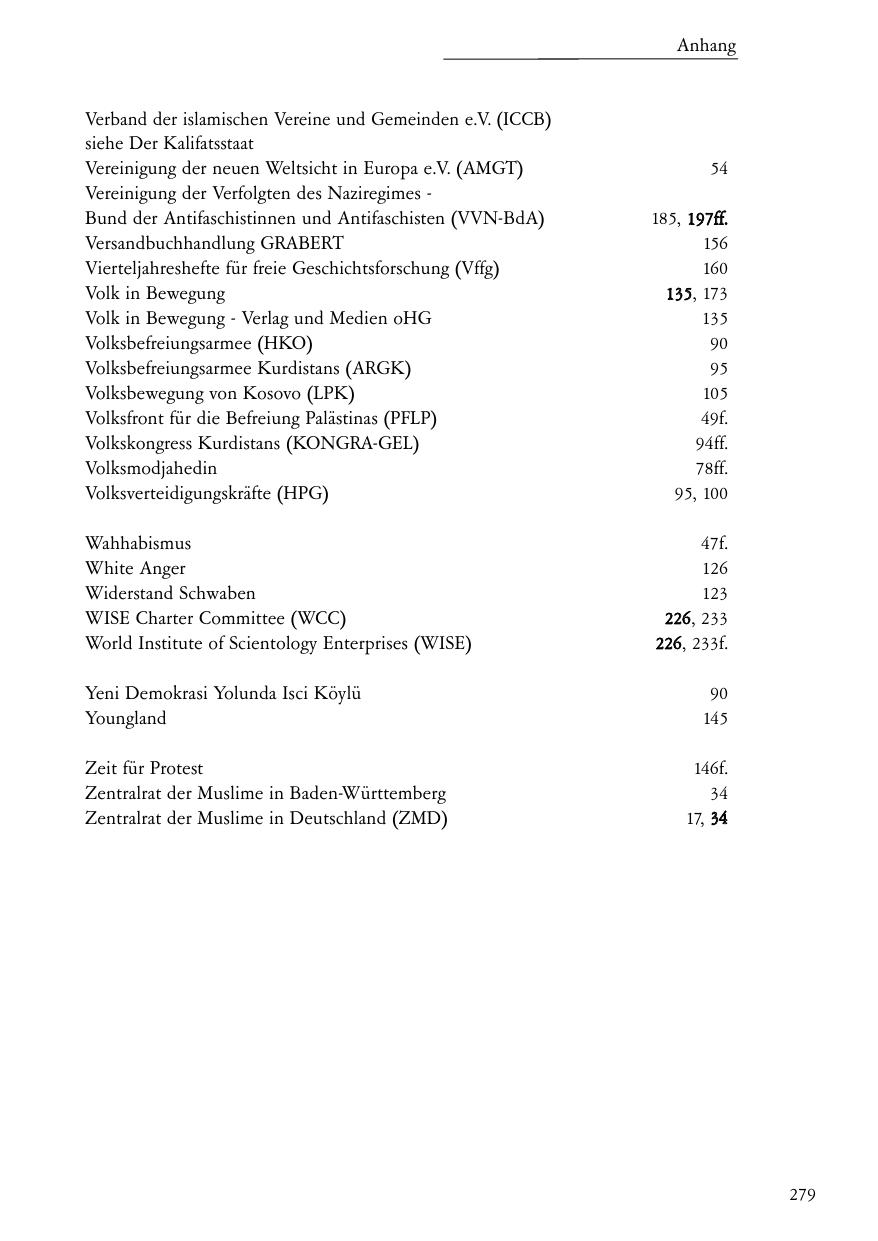 Anhang

Verband der islamischen Vereine und Gemeinden e.V. (ICCB) siehe Der Kalifatsstaat
Vereinigung der neuen Weltsicht in Europa e.V. (AMGT) 54
Vereinigung der Verfolgten des Naziregimes - Bund der Antifaschistinnen und Antifaschisten (VVN-BdA) 185, 197ff.
Versandbuchhandlung GRABERT 156
Vierteljahreshefte für freie Geschichtsforschung (Vffg) 160
Volk in Bewegung 135, 173
Volk in Bewegung - Verlag und Medien oHG 135
Volksbefreiungsarmee (HKO) 90
Volksbefreiungsarmee Kurdistans (ARGK) 95
Volksbewegung von Kosovo (LPK) 105
Volksfront für die Befreiung Palästinas (PFLP) 49f.
Volkskongress Kurdistans (KONGRA-GEL) 94ff.
Volksmodjahedin 78ff.
Volksverteidigungskräfte (HPG) 95, 100

Wahhabismus 47f.
White Anger 126
Widerstand Schwaben 123
WISE Charter Committee (WCC) 226, 233
World Institute of Scientology Enterprises (WISE) 226, 233f.

Yeni Demokrasi Yolunda Isci Köylü 90
Youngland 145

Zeit für Protest 146f.
Zentralrat der Muslime in Baden-Württemberg 34
Zentralrat der Muslime in Deutschland (ZMD) 17, 34

279